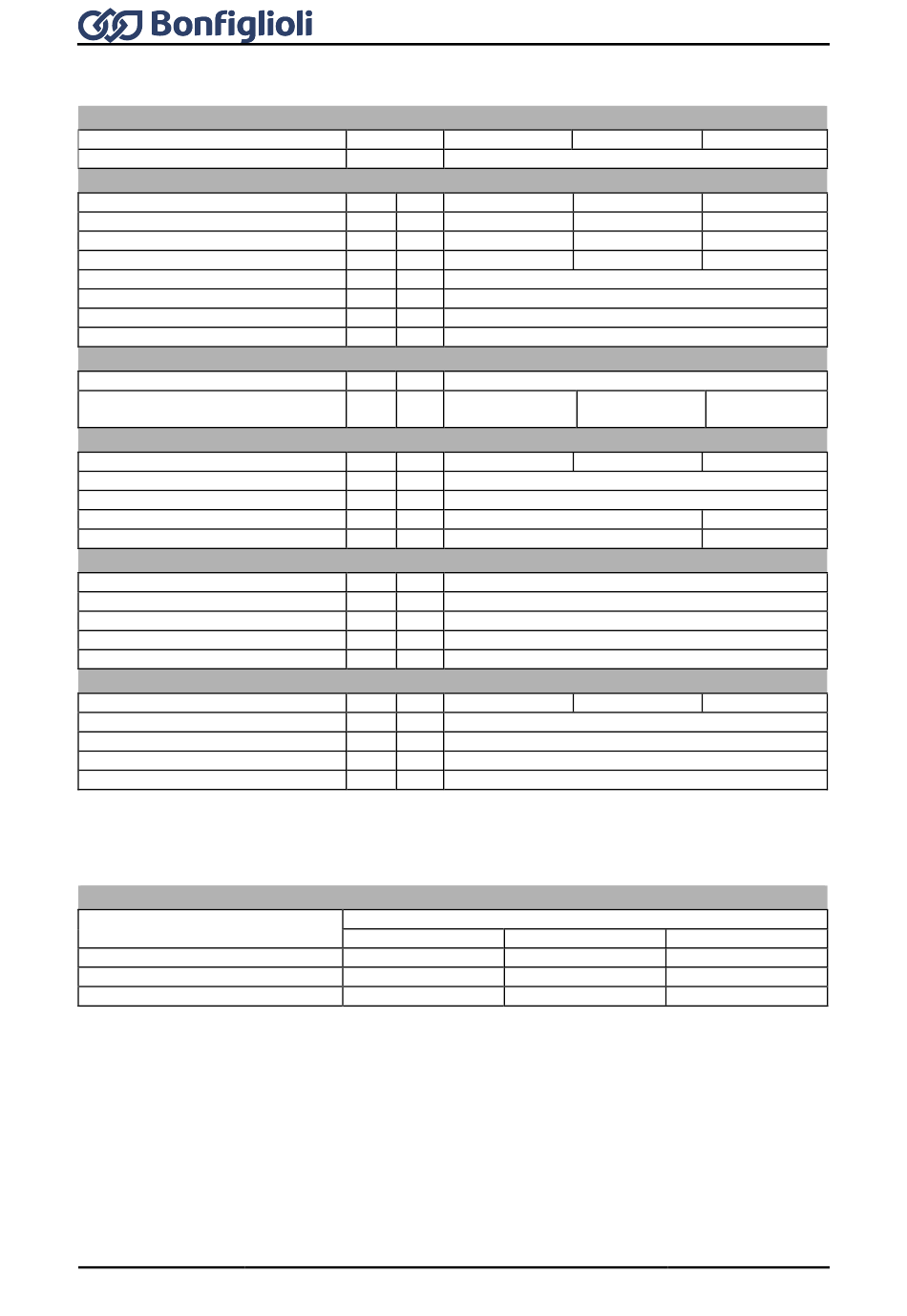 Bonfiglioli